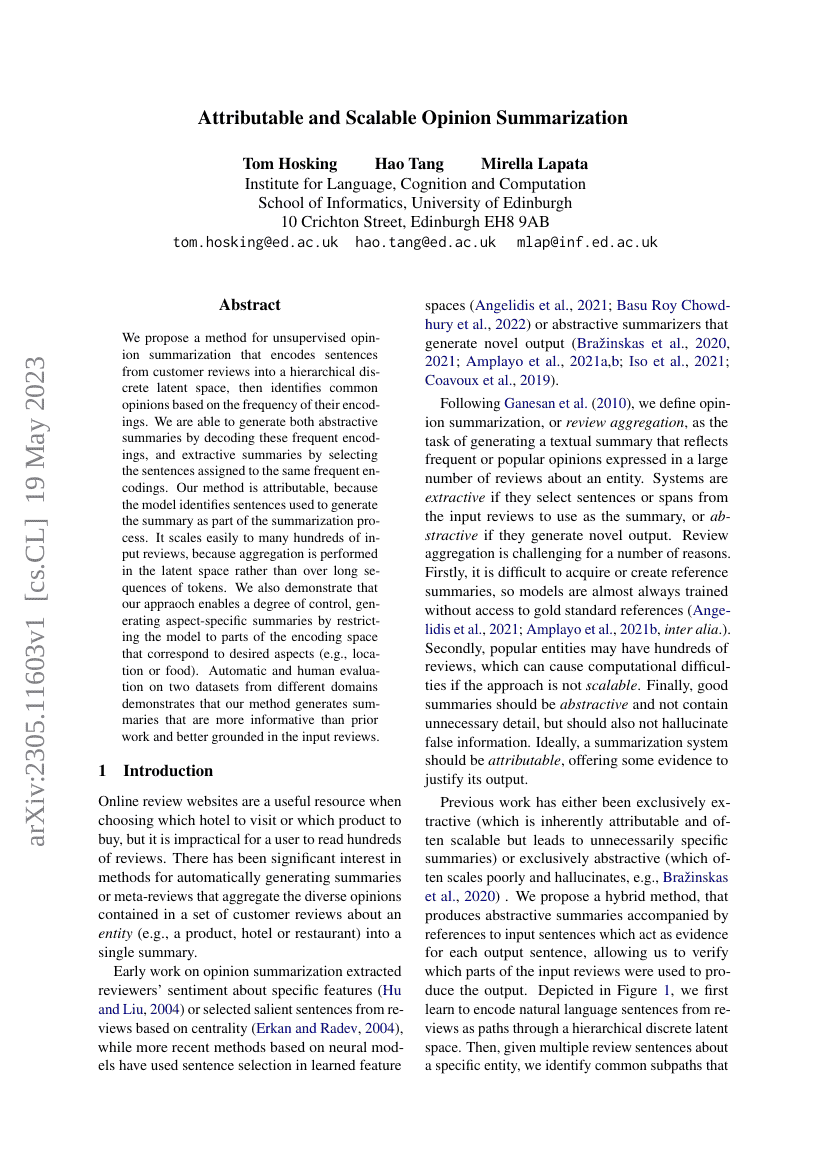 Attributable and Scalable Opinion Summarization

Tom Hosking Hao Tang Mirella Lapata
Institute for Language, Cognition and Computation
School of Informatics, University of Edinburgh
10 Crichton Street, Edinburgh EH8 9AB
tom.hosking@ed.ac.uk hao.tang@ed.ac.uk mlap@inf.ed.ac.uk

arXiv:2305.11603v1 [cs.CL] 19 May 2023

Abstract

We propose a method for unsupervised opinion summarization that encodes sentences from customer reviews into a hierarchical discrete latent space, then identifies common opinions based on the frequency of their encodings. We are able to generate both abstractive summaries by decoding these frequent encodings, and extractive summaries by selecting the sentences assigned to the same frequent encodings. Our method is attributable, because the model identifies sentences used to generate the summary as part of the summarization process. It scales easily to many hundreds of input reviews, because aggregation is performed in the latent space rather than over long sequences of tokens. We also demonstrate that our appraoch enables a degree of control, generating aspect-specific summaries by restricting the model to parts of the encoding space that correspond to desired aspects (e.g., location or food). Automatic and human evaluation on two datasets from different domains demonstrates that our method generates summaries that are more informative than prior work and better grounded in the input reviews.

1 Introduction

Online review websites are a useful resource when choosing which hotel to visit or which product to buy, but it is impractical for a user to read hundreds of reviews. There has been significant interest in methods for automatically generating summaries or meta-reviews that aggregate the diverse opinions contained in a set of customer reviews about an entity (e.g., a product, hotel or restaurant) into a single summary.

Early work on opinion summarization extracted reviewers' sentiment about specific features (Hu and Liu, 2004) or selected salient sentences from reviews based on centrality (Erkan and Radev, 2004), while more recent methods based on neural models have used sentence selection in learned feature spaces (Angelidis et al., 2021; Basu Roy Chowdhury et al., 2022) or abstractive summarizers that generate novel output (Bražinskas et al., 2020, 2021; Amplayo et al., 2021a,b; Iso et al., 2021; Coavoux et al., 2019).

Following Ganesan et al. (2010), we define opinion summarization, or review aggregation, as the task of generating a textual summary that reflects frequent or popular opinions expressed in a large number of reviews about an entity. Systems are extractive if they select sentences or spans from the input reviews to use as the summary, or abstractive if they generate novel output. Review aggregation is challenging for a number of reasons. Firstly, it is difficult to acquire or create reference summaries, so models are almost always trained without access to gold standard references (Angelidis et al., 2021; Amplayo et al., 2021b, inter alia.). Secondly, popular entities may have hundreds of reviews, which can cause computational difficulties if the approach is not scalable. Finally, good summaries should be abstractive and not contain unnecessary detail, but should also not hallucinate false information. Ideally, a summarization system should be attributable, offering some evidence to justify its output.

Previous work has either been exclusively extractive (which is inherently attributable and often scalable but leads to unnecessarily specific summaries) or exclusively abstractive (which often scales poorly and hallucinates, e.g., Bražinskas et al., 2020) . We propose a hybrid method, that produces abstractive summaries accompanied by references to input sentences which act as evidence for each output sentence, allowing us to verify which parts of the input reviews were used to produce the output. Depicted in Figure 1, we first learn to encode natural language sentences from reviews as paths through a hierarchical discrete latent space. Then, given multiple review sentences about a specific entity, we identify common subpaths that